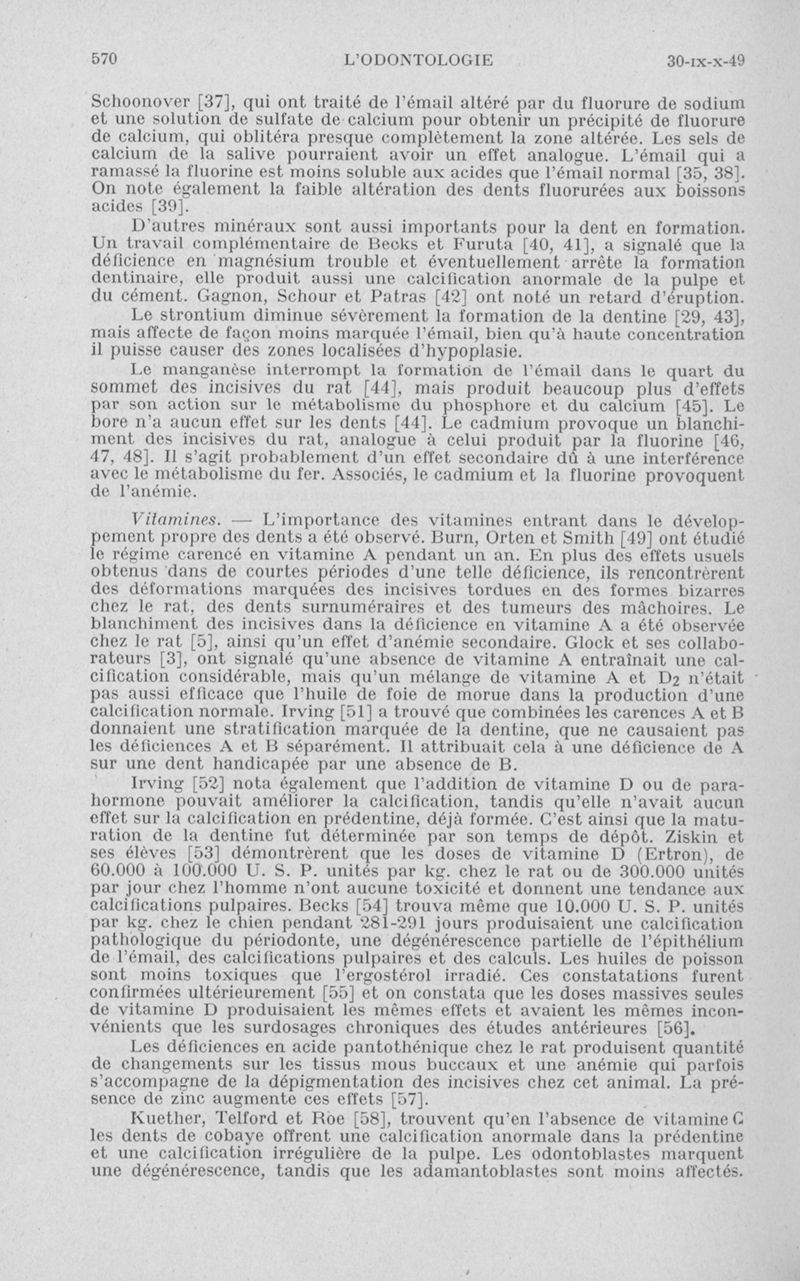 570 L'ODONTOLOGIE 30-IX-X-49

Schoonover [37], qui ont traité de l'émail altéré par du fluorure de sodium et une solution de sulfate de calcium pour obtenir un précipité de fluorure de calcium, qui oblitéra presque complètement la zone altérée. Les sels de calcium de la salive pourraient avoir un effet analogue. L'émail qui a ramassé la fluorine est moins soluble aux acides que l'émail normal [35, 38]. On note également la faible altération des dents fluorurées aux boissons acides [39].

D'autres minéraux sont aussi importants pour la dent en formation. Un travail complémentaire de Becks et Furuta [40, 41], a signalé que la déficience en magnésium trouble et éventuellement arrête la formation dentinaire, elle produit aussi une calcification anormale de la pulpe et du cément. Gagnon, Schour et Patras [42] ont noté un retard d'éruption.

Le strontium diminue sévèrement la formation de la dentine [29, 43], mais affecte de façon moins marquée l'émail, bien qu'à haute concentration il puisse causer des zones localisées d'hypoplasie.

Le manganèse interrompt la formation de l'émail dans le quart du sommet des incisives du rat [44], mais produit beaucoup plus d'effets par son action sur le métabolisme du phosphore et du calcium [45]. Le bore n'a aucun effet sur les dents [44]. Le cadmium provoque un blanchiment des incisives du rat, analogue à celui produit par la fluorine [46, 47, 48]. Il s'agit probablement d'un effet secondaire dû à une interférence avec le métabolisme du fer. Associés, le cadmium et la fluorine provoquent de l'anémie.

Vitamines. — L'importance des vitamines entrant dans le développement propre des dents a été observé. Burn, Orten et Smith [49] ont étudié le régime carencé en vitamine A pendant un an. En plus des effets usuels obtenus dans de courtes périodes d'une telle déficience, ils rencontrèrent des déformations marquées des incisives tordues en des formes bizarres chez le rat, des dents surnuméraires et des tumeurs des mâchoires. Le blanchiment des incisives dans la déficience en vitamine A a été observée chez le rat [5], ainsi qu'un effet d'anémie secondaire. Glock et ses collaborateurs [3], ont signalé qu'une absence de vitamine A entraînait une calcification considérable, mais qu'un mélange de vitamine A et $D_2$ n'était pas aussi efficace que l'huile de foie de morue dans la production d'une calcification normale. Irving [51] a trouvé que combinées les carences A et B donnaient une stratification marquée de la dentine, que ne causaient pas les déficiences A et B séparément. Il attribuait cela à une déficience de A sur une dent handicapée par une absence de B.

Irving [52] nota également que l'addition de vitamine D ou de parahormone pouvait améliorer la calcification, tandis qu'elle n'avait aucun effet sur la calcification en prédentine, déjà formée. C'est ainsi que la maturation de la dentine fut déterminée par son temps de dépôt. Ziskin et ses élèves [53] démontrèrent que les doses de vitamine D (Ertron), de 60.000 à 100.000 U. S. P. unités par kg. chez le rat ou de 300.000 unités par jour chez l'homme n'ont aucune toxicité et donnent une tendance aux calcifications pulpaires. Becks [54] trouva même que 10.000 U. S. P. unités par kg. chez le chien pendant 281-291 jours produisaient une calcification pathologique du périodonte, une dégénérescence partielle de l'épithélium de l'émail, des calcifications pulpaires et des calculs. Les huiles de poisson sont moins toxiques que l'ergostérol irradié. Ces constatations furent confirmées ultérieurement [55] et on constata que les doses massives seules de vitamine D produisaient les mêmes effets et avaient les mêmes inconvénients que les surdosages chroniques des études antérieures [56].

Les déficiences en acide pantothénique chez le rat produisent quantité de changements sur les tissus mous buccaux et une anémie qui parfois s'accompagne de la dépigmentation des incisives chez cet animal. La présence de zinc augmente ces effets [57].

Kuether, Telford et Roe [58], trouvent qu'en l'absence de vitamine C les dents de cobaye offrent une calcification anormale dans la prédentine et une calcification irrégulière de la pulpe. Les odontoblastes marquent une dégénérescence, tandis que les adamantoblastes sont moins affectés.